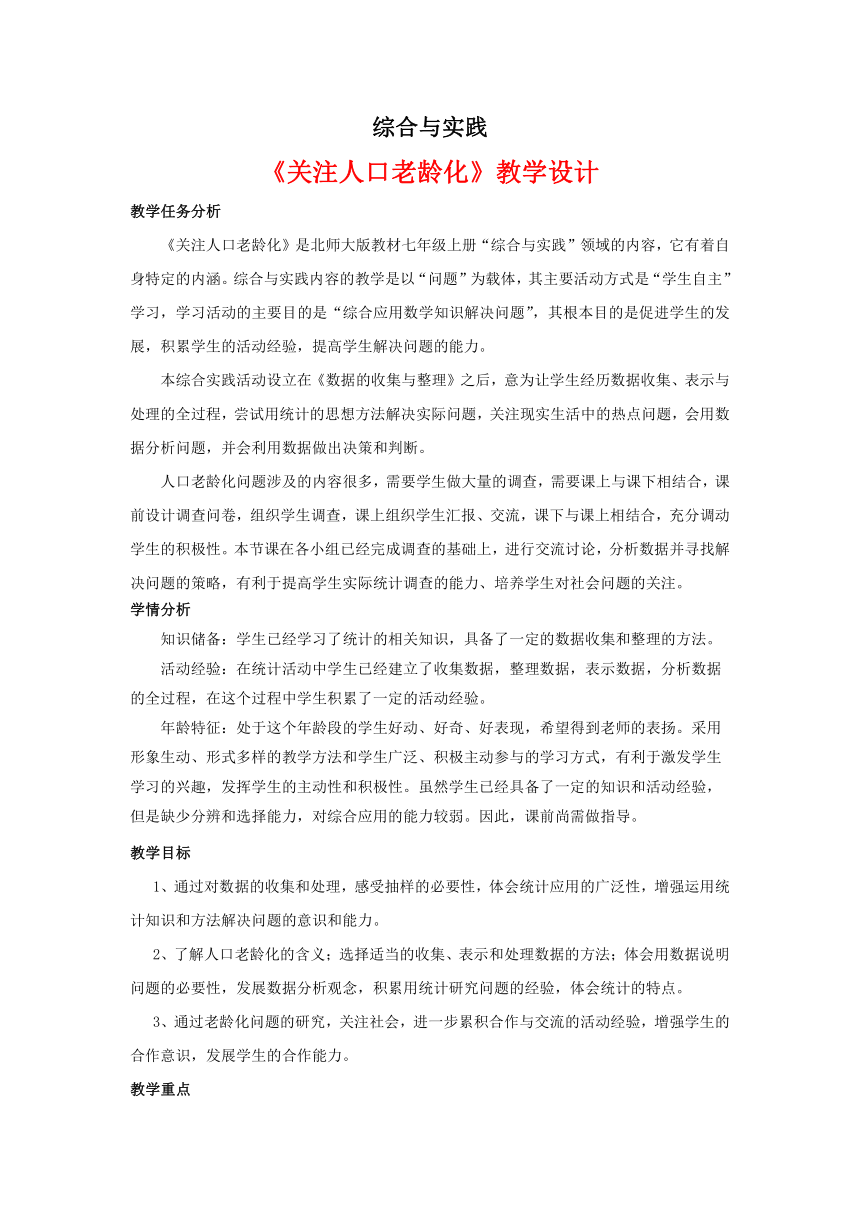 综合与实践

《关注人口老龄化》教学设计

教学任务分析

《关注人口老龄化》是北师大版教材七年级上册“综合与实践”领域的内容，它有着自身特定的内涵。综合与实践内容的教学是以“问题”为载体，其主要活动方式是“学生自主”学习，学习活动的主要目的是“综合应用数学知识解决问题”，其根本目的是促进学生的发展，积累学生的活动经验，提高学生解决问题的能力。

本综合实践活动设立在《数据的收集与整理》之后，意为让学生经历数据收集、表示与处理的全过程，尝试用统计的思想方法解决实际问题，关注现实生活中的热点问题，会用数据分析问题，并会利用数据做出决策和判断。

人口老龄化问题涉及的内容很多，需要学生做大量的调查，需要课上与课下相结合，课前设计调查问卷，组织学生调查，课上组织学生汇报、交流，课下与课上相结合，充分调动学生的积极性。本节课在各小组已经完成调查的基础上，进行交流讨论，分析数据并寻找解决问题的策略，有利于提高学生实际统计调查的能力、培养学生对社会问题的关注。

学情分析

知识储备：学生已经学习了统计的相关知识，具备了一定的数据收集和整理的方法。

活动经验：在统计活动中学生已经建立了收集数据，整理数据，表示数据，分析数据的全过程，在这个过程中学生积累了一定的活动经验。

年龄特征：处于这个年龄段的学生好动、好奇、好表现，希望得到老师的表扬。采用形象生动、形式多样的教学方法和学生广泛、积极主动参与的学习方式，有利于激发学生学习的兴趣，发挥学生的主动性和积极性。虽然学生已经具备了一定的知识和活动经验，但是缺少分辨和选择能力，对综合应用的能力较弱。因此，课前尚需做指导。

教学目标

1、通过对数据的收集和处理，感受抽样的必要性，体会统计应用的广泛性，增强运用统计知识和方法解决问题的意识和能力。

2、了解人口老龄化的含义；选择适当的收集、表示和处理数据的方法；体会用数据说明问题的必要性，发展数据分析观念，积累用统计研究问题的经验，体会统计的特点。

3、通过老龄化问题的研究，关注社会，进一步累积合作与交流的活动经验，增强学生的合作意识，发展学生的合作能力。

教学重点